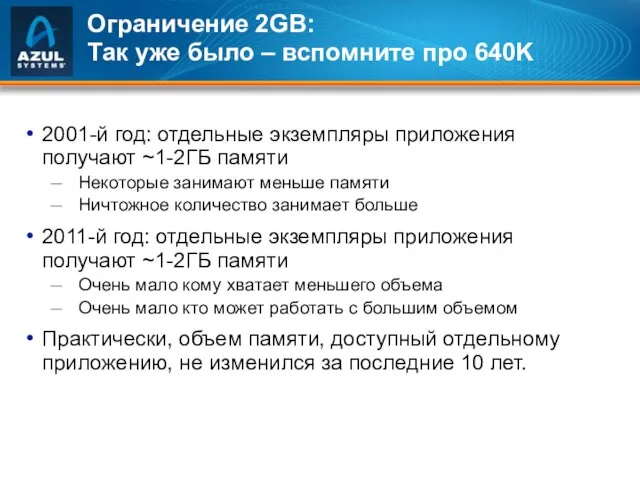 AZUL SYSTEMS

Ограничение 2GB:
Так уже было – вспомните про 640K

• 2001-й год: отдельные экземпляры приложения получают ~1-2ГБ памяти
– Некоторые занимают меньше памяти
– Ничтожное количество занимает больше

• 2011-й год: отдельные экземпляры приложения получают ~1-2ГБ памяти
– Очень мало кому хватает меньшего объема
– Очень мало кто может работать с большим объемом

• Практически, объем памяти, доступный отдельному приложению, не изменился за последние 10 лет.